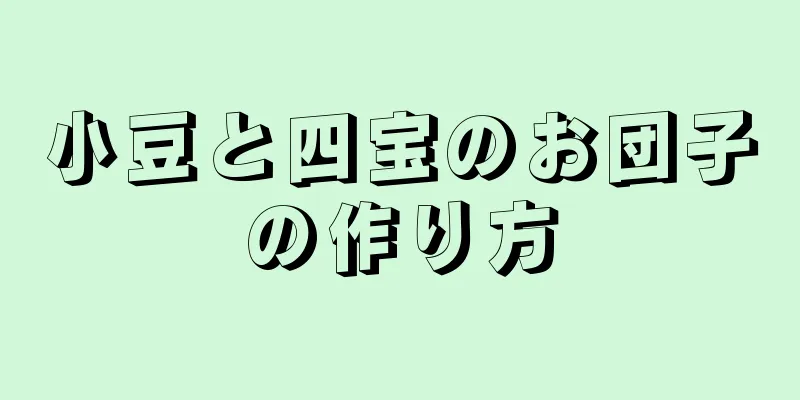 小豆と四宝のお団子の作り方